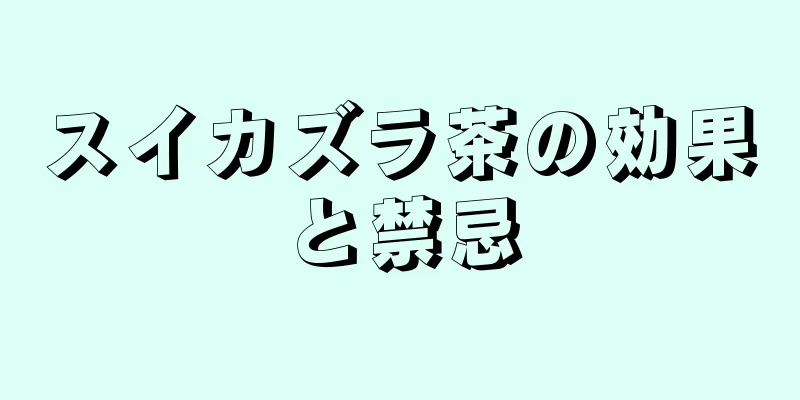 スイカズラ茶の効果と禁忌